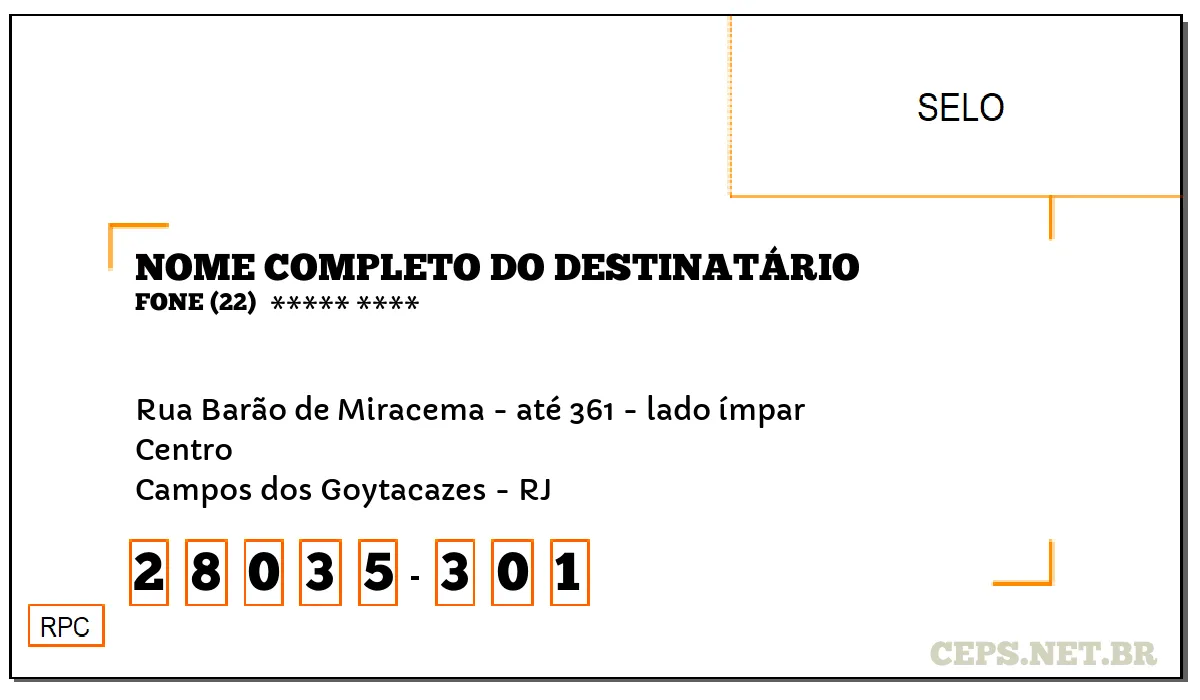 SELO

NOME COMPLETO DO DESTINATÁRIO
FONE (22) ***** ****

Rua Barão de Miracema - até 361 - lado ímpar
Centro
Campos dos Goytacazes - RJ

2 8 0 3 5 - 3 0 1

RPC

CEPS.NET.BR